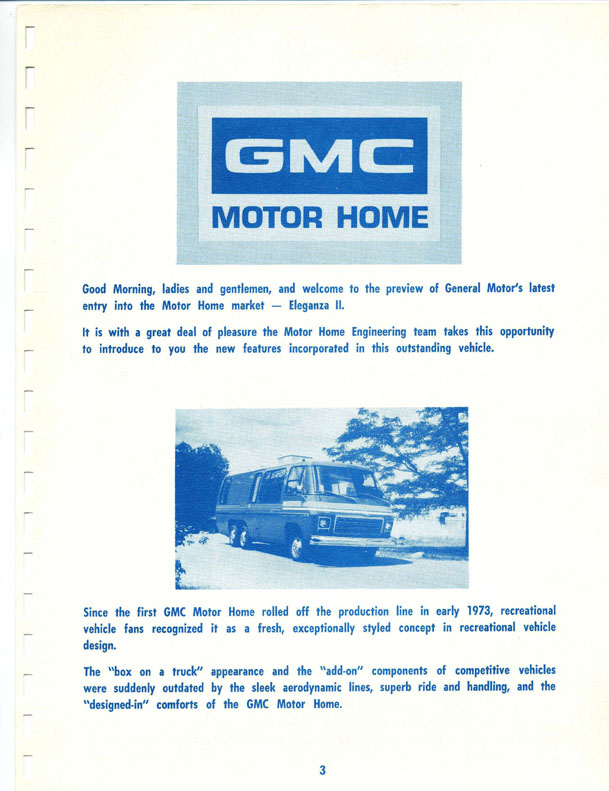 GMC
MOTOR HOME

Good Morning, ladies and gentlemen, and welcome to the preview of General Motor's latest entry into the Motor Home market — Eleganza II.

It is with a great deal of pleasure the Motor Home Engineering team takes this opportunity to introduce to you the new features incorporated in this outstanding vehicle.

Since the first GMC Motor Home rolled off the production line in early 1973, recreational vehicle fans recognized it as a fresh, exceptionally styled concept in recreational vehicle design.

The "box on a truck" appearance and the "add-on" components of competitive vehicles were suddenly outdated by the sleek aerodynamic lines, superb ride and handling, and the "designed-in" comforts of the GMC Motor Home.

3